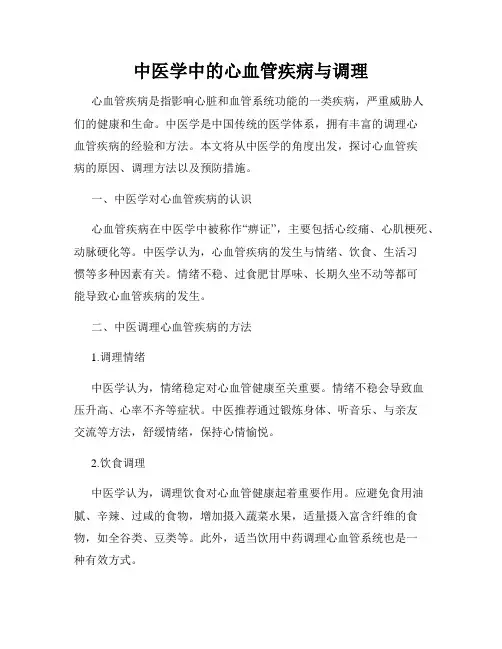 中医学中的心血管疾病与调理

心血管疾病是指影响心脏和血管系统功能的一类疾病，严重威胁人们的健康和生命。中医学是中国传统的医学体系，拥有丰富的调理心血管疾病的经验和方法。本文将从中医学的角度出发，探讨心血管疾病的原因、调理方法以及预防措施。

一、中医学对心血管疾病的认识

心血管疾病在中医学中被称作“痹证”，主要包括心绞痛、心肌梗死、动脉硬化等。中医学认为，心血管疾病的发生与情绪、饮食、生活习惯等多种因素有关。情绪不稳、过食肥甘厚味、长期久坐不动等都可能导致心血管疾病的发生。

二、中医调理心血管疾病的方法

1.调理情绪

中医学认为，情绪稳定对心血管健康至关重要。情绪不稳会导致血压升高、心率不齐等症状。中医推荐通过锻炼身体、听音乐、与亲友交流等方法，舒缓情绪，保持心情愉悦。

2.饮食调理

中医学认为，调理饮食对心血管健康起着重要作用。应避免食用油腻、辛辣、过咸的食物，增加摄入蔬菜水果，适量摄入富含纤维的食物，如全谷类、豆类等。此外，适当饮用中药调理心血管系统也是一种有效方式。